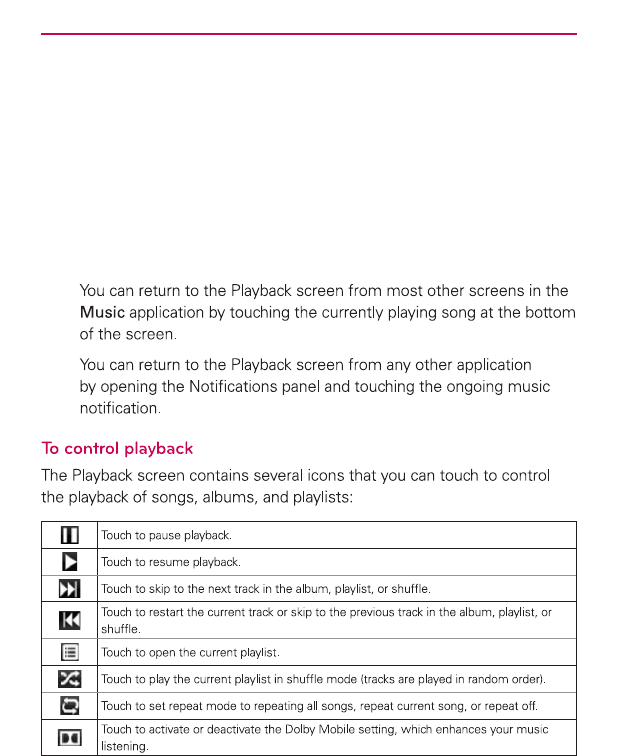 You can return to the Playback screen from most other screens in the Music application by touching the currently playing song at the bottom of the screen.

You can return to the Playback screen from any other application by opening the Notifications panel and touching the ongoing music notification.

To control playback

The Playback screen contains several icons that you can touch to control the playback of songs, albums, and playlists:

| | |
|---|---|
| | Touch to pause playback. |
| | Touch to resume playback. |
| | Touch to skip to the next track in the album, playlist, or shuffle. |
| | Touch to restart the current track or skip to the previous track in the album, playlist, or shuffle. |
| | Touch to open the current playlist. |
| | Touch to play the current playlist in shuffle mode (tracks are played in random order). |
| | Touch to set repeat mode to repeating all songs, repeat current song, or repeat off. |
| | Touch to activate or deactivate the Dolby Mobile setting, which enhances your music listening. |